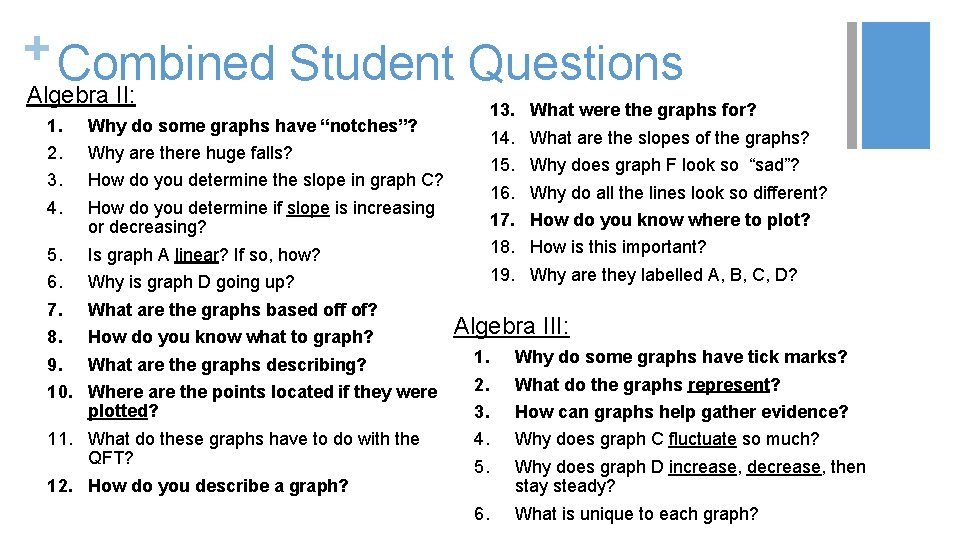 + Combined Student Questions

Algebra II:

1. Why do some graphs have “notches”?
2. Why are there huge falls?
3. How do you determine the slope in graph C?
4. How do you determine if slope is increasing or decreasing?
5. Is graph A linear? If so, how?
6. Why is graph D going up?
7. What are the graphs based off of?
8. How do you know what to graph?
9. What are the graphs describing?
10. Where are the points located if they were plotted?
11. What do these graphs have to do with the QFT?
12. How do you describe a graph?
13. What were the graphs for?
14. What are the slopes of the graphs?
15. Why does graph F look so “sad”?
16. Why do all the lines look so different?
17. How do you know where to plot?
18. How is this important?
19. Why are they labelled A, B, C, D?

Algebra III:

1. Why do some graphs have tick marks?
2. What do the graphs represent?
3. How can graphs help gather evidence?
4. Why does graph C fluctuate so much?
5. Why does graph D increase, decrease, then stay steady?
6. What is unique to each graph?